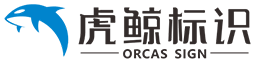 虎鲸标识
ORCAS SIGN